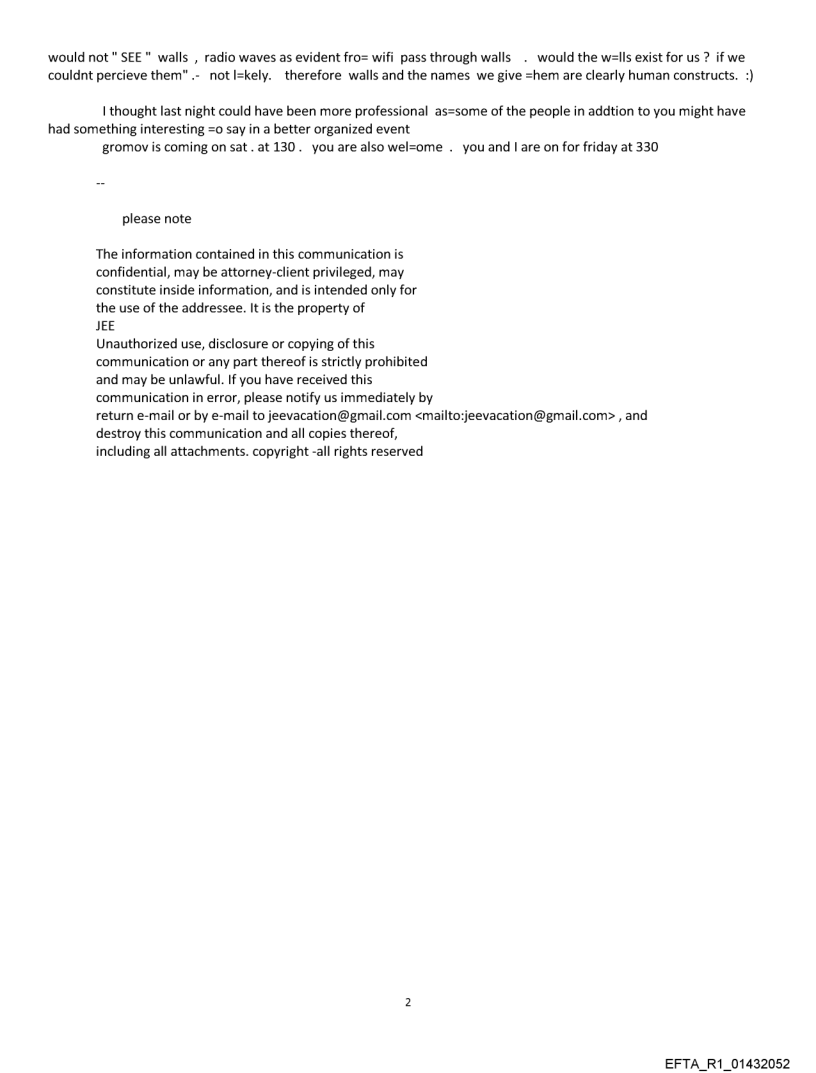 would not " SEE " walls , radio waves as evident fro= wifi pass through walls . would the w=lls exist for us ? if we couldnt percieve them" .- not l=kely. therefore walls and the names we give =hem are clearly human constructs. :)

I thought last night could have been more professional as=some of the people in addtion to you might have had something interesting =o say in a better organized event
gromov is coming on sat . at 130 . you are also wel=ome . you and I are on for friday at 330

--

please note

The information contained in this communication is confidential, may be attorney-client privileged, may constitute inside information, and is intended only for the use of the addressee. It is the property of
JEE
Unauthorized use, disclosure or copying of this communication or any part thereof is strictly prohibited and may be unlawful. If you have received this communication in error, please notify us immediately by return e-mail or by e-mail to jeevacation@gmail.com <mailto:jeevacation@gmail.com> , and destroy this communication and all copies thereof, including all attachments. copyright -all rights reserved

2

EFTA_R1_01432052